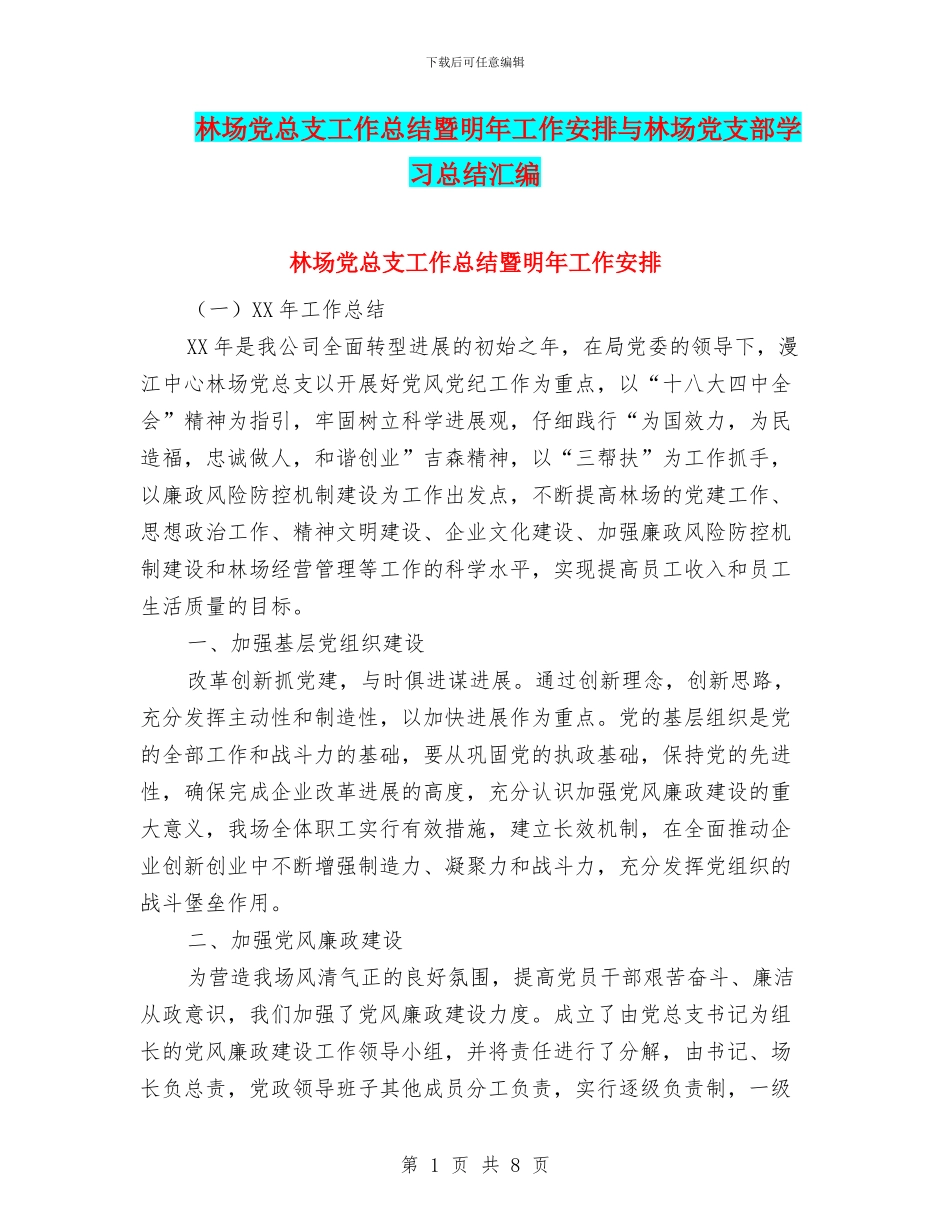 下载后可任意编辑

林场党总支工作总结暨明年工作安排与林场党支部学习总结汇编

林场党总支工作总结暨明年工作安排

（一）XX 年工作总结

XX 年是我公司全面转型进展的初始之年，在局党委的领导下，漫江中心林场党总支以开展好党风党纪工作为重点，以“十八大四中全会”精神为指引，牢固树立科学进展观，仔细践行“为国效力，为民造福，忠诚做人，和谐创业”吉森精神，以“三帮扶”为工作抓手，以廉政风险防控机制建设为工作出发点，不断提高林场的党建工作、思想政治工作、精神文明建设、企业文化建设、加强廉政风险防控机制建设和林场经营管理等工作的科学水平，实现提高员工收入和员工生活质量的目标。

一、加强基层党组织建设

改革创新抓党建，与时俱进谋进展。通过创新理念，创新思路，充分发挥主动性和制造性，以加快进展作为重点。党的基层组织是党的全部工作和战斗力的基础，要从巩固党的执政基础，保持党的先进性，确保完成企业改革进展的高度，充分认识加强党风廉政建设的重大意义，我场全体职工实行有效措施，建立长效机制，在全面推动企业创新创业中不断增强制造力、凝聚力和战斗力，充分发挥党组织的战斗堡垒作用。

二、加强党风廉政建设

为营造我场风清气正的良好氛围，提高党员干部艰苦奋斗、廉洁从政意识，我们加强了党风廉政建设力度。成立了由党总支书记为组长的党风廉政建设工作领导小组，并将责任进行了分解，由书记、场长负总责，党政领导班子其他成员分工负责，实行逐级负责制，一级

第 1 页 共 8 页